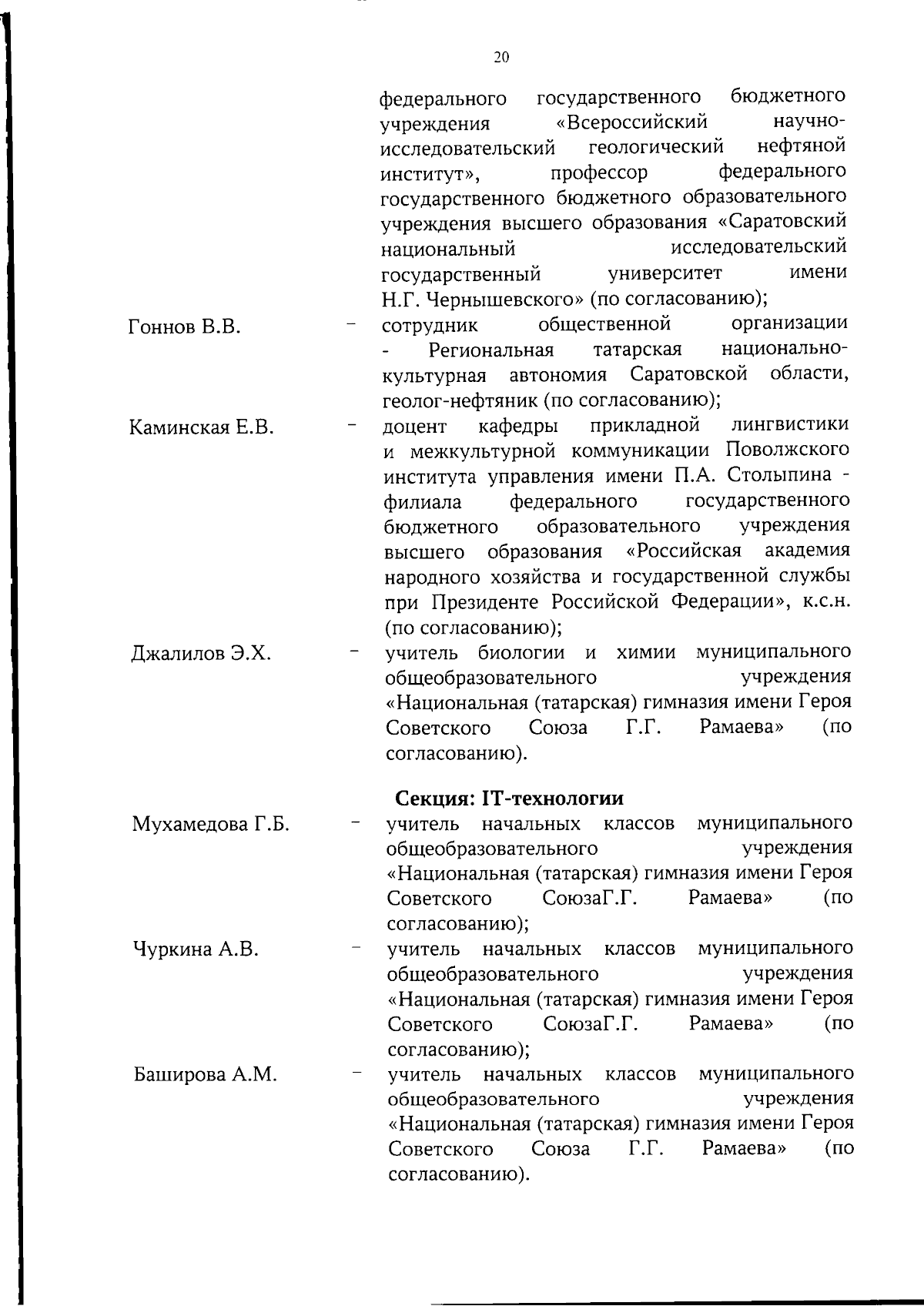 20

федерального государственного бюджетного учреждения «Всероссийский научно-исследовательский геологический нефтяной институт», профессор федерального государственного бюджетного образовательного учреждения высшего образования «Саратовский национальный исследовательский государственный университет имени Н.Г. Чернышевского» (по согласованию);

Гоннов В.В. – сотрудник общественной организации - Региональная татарская национально-культурная автономия Саратовской области, геолог-нефтяник (по согласованию);

Каминская Е.В. – доцент кафедры прикладной лингвистики и межкультурной коммуникации Поволжского института управления имени П.А. Столыпина - филиала федерального государственного бюджетного образовательного учреждения высшего образования «Российская академия народного хозяйства и государственной службы при Президенте Российской Федерации», к.с.н. (по согласованию);

Джалилов Э.Х. – учитель биологии и химии муниципального общеобразовательного учреждения «Национальная (татарская) гимназия имени Героя Советского Союза Г.Г. Рамаева» (по согласованию).

Секция: IT-технологии

Мухамедова Г.Б. – учитель начальных классов муниципального общеобразовательного учреждения «Национальная (татарская) гимназия имени Героя Советского СоюзаГ.Г. Рамаева» (по согласованию);

Чуркина А.В. – учитель начальных классов муниципального общеобразовательного учреждения «Национальная (татарская) гимназия имени Героя Советского СоюзаГ.Г. Рамаева» (по согласованию);

Баширова А.М. – учитель начальных классов муниципального общеобразовательного учреждения «Национальная (татарская) гимназия имени Героя Советского Союза Г.Г. Рамаева» (по согласованию).